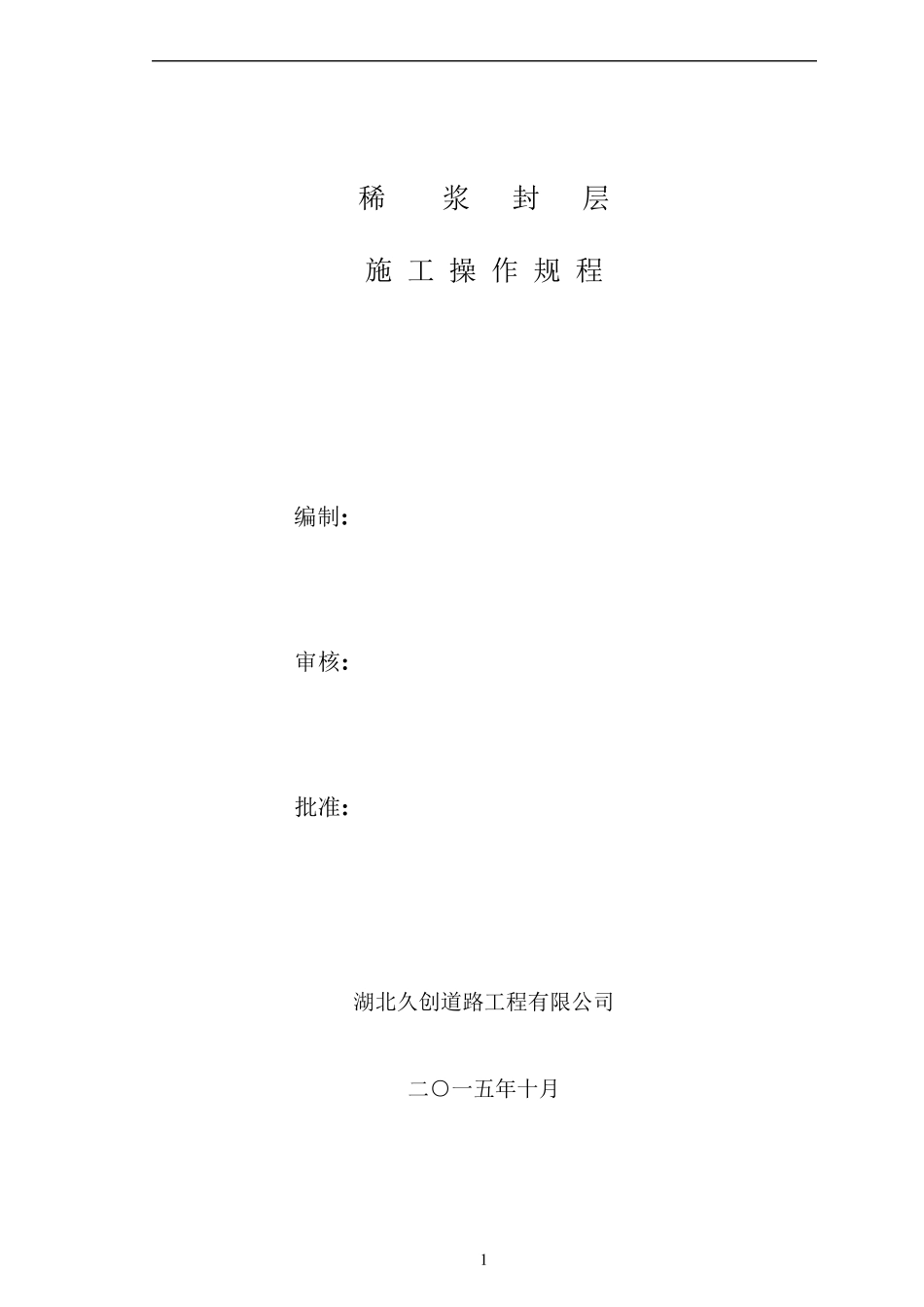 稀 浆 封 层

施 工 操 作 规 程

编制：

审核：

批准：

湖北久创道路工程有限公司

二〇一五年十月

1